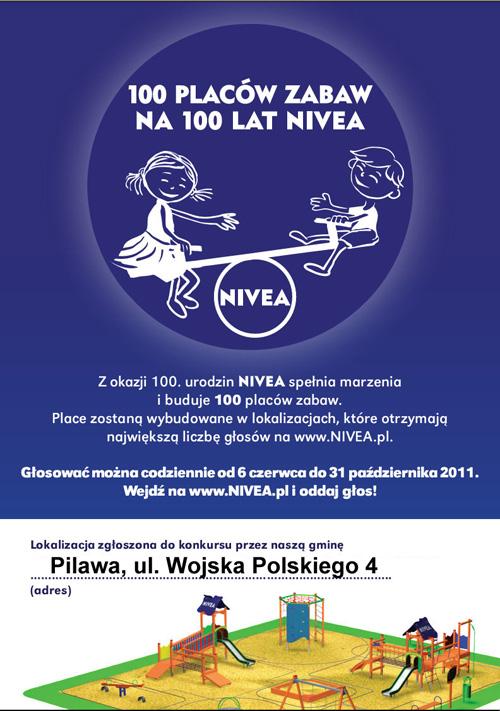 100 PLACÓW ZABAW NA 100 LAT NIVEA

NIVEA

Z okazji 100. urodzin NIVEA spełnia marzenia i buduje 100 placów zabaw. Place zostaną wybudowane w lokalizacjach, które otrzymają największą liczbę głosów na www.NIVEA.pl.

Głosować można codziennie od 6 czerwca do 31 października 2011. Wejdź na www.NIVEA.pl i oddaj głos!

Lokalizacja zgłoszona do konkursu przez naszą gminę

Pilawa, ul. Wojska Polskiego 4

(adres)

NIVEA

NIVEA